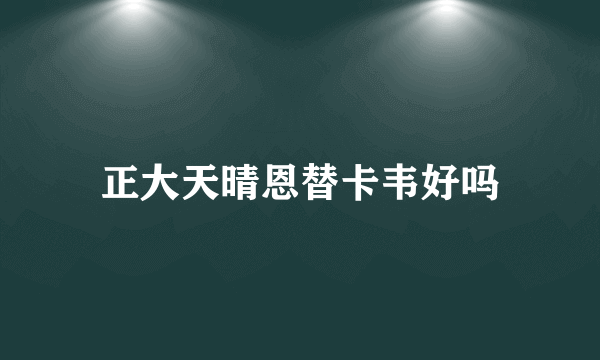 正大天晴恩替卡韦好吗